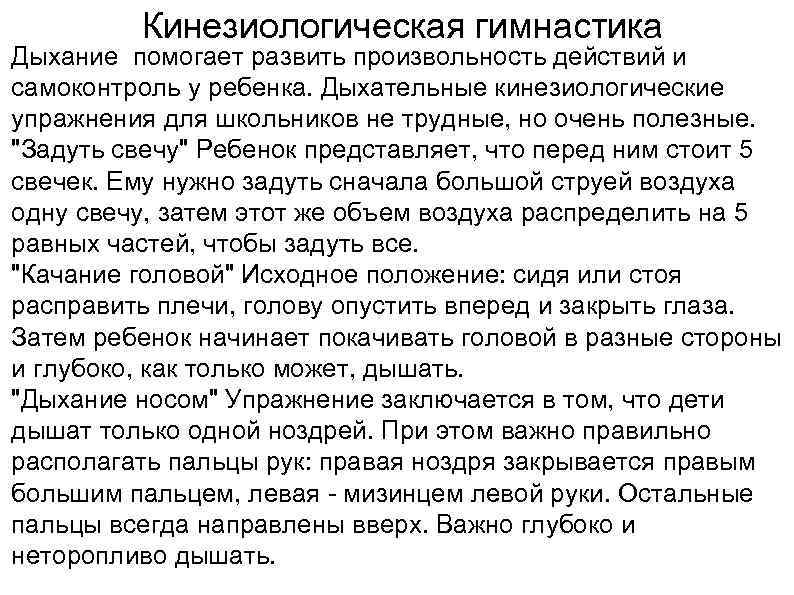 Кинезиологическая гимнастика

Дыхание помогает развить произвольность действий и самоконтроль у ребенка. Дыхательные кинезиологические упражнения для школьников не трудные, но очень полезные.
"Задуть свечу" Ребенок представляет, что перед ним стоит 5 свечек. Ему нужно задуть сначала большой струей воздуха одну свечу, затем этот же объем воздуха распределить на 5 равных частей, чтобы задуть все.
"Качание головой" Исходное положение: сидя или стоя расправить плечи, голову опустить вперед и закрыть глаза. Затем ребенок начинает покачивать головой в разные стороны и глубоко, как только может, дышать.
"Дыхание носом" Упражнение заключается в том, что дети дышат только одной ноздрей. При этом важно правильно располагать пальцы рук: правая ноздря закрывается правым большим пальцем, левая - мизинцем левой руки. Остальные пальцы всегда направлены вверх. Важно глубоко и неторопливо дышать.